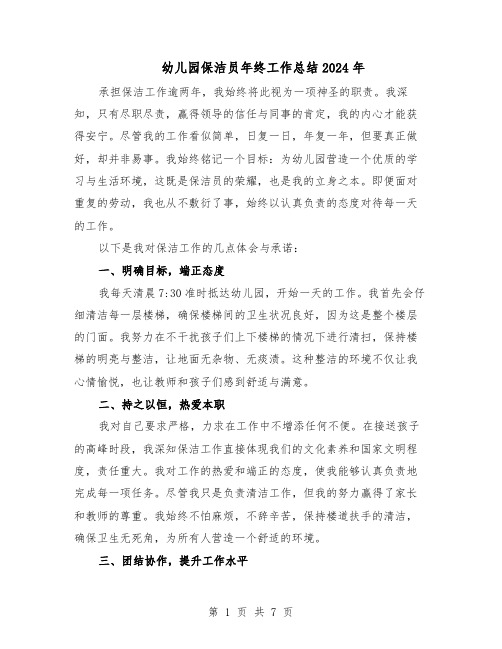 幼儿园保洁员年终工作总结2024年

承担保洁工作逾两年，我始终将此视为一项神圣的职责。我深知，只有尽职尽责，赢得领导的信任与同事的肯定，我的内心才能获得安宁。尽管我的工作看似简单，日复一日，年复一年，但要真正做好，却并非易事。我始终铭记一个目标：为幼儿园营造一个优质的学习与生活环境，这既是保洁员的荣耀，也是我的立身之本。即便面对重复的劳动，我也从不敷衍了事，始终以认真负责的态度对待每一天的工作。

以下是我对保洁工作的几点体会与承诺：

一、明确目标，端正态度

我每天清晨7:30准时抵达幼儿园，开始一天的工作。我首先会仔细清洁每一层楼梯，确保楼梯间的卫生状况良好，因为这是整个楼层的门面。我努力在不干扰孩子们上下楼梯的情况下进行清扫，保持楼梯的明亮与整洁，让地面无杂物、无痰渍。这种整洁的环境不仅让我心情愉悦，也让教师和孩子们感到舒适与满意。

二、持之以恒，热爱本职

我对自己要求严格，力求在工作中不增添任何不便。在接送孩子的高峰时段，我深知保洁工作直接体现我们的文化素养和国家文明程度，责任重大。我对工作的热爱和端正的态度，使我能够认真负责地完成每一项任务。尽管我只是负责清洁工作，但我的努力赢得了家长和教师的尊重。我始终不怕麻烦，不辞辛苦，保持楼道扶手的清洁，确保卫生无死角，为所有人营造一个舒适的环境。

三、团结协作，提升工作水平

第 1 页 共 7 页